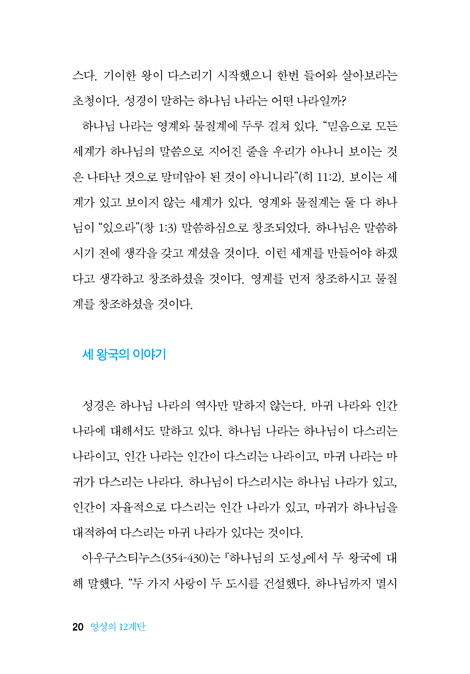 스다. 기이한 왕이 다스리기 시작했으니 한번 들어와 살아보라는 초청이다. 성경이 말하는 하나님 나라는 어떤 나라일까?

하나님 나라는 영계와 물질계에 두루 걸쳐 있다. "믿음으로 모든 세계가 하나님의 말씀으로 지어진 줄을 우리가 아나니 보이는 것은 나타난 것으로 말미암아 된 것이 아니니라"(히 11:2). 보이는 세계가 있고 보이지 않는 세계가 있다. 영계와 물질계는 둘 다 하나님이 "있으라"(창 1:3) 말씀하심으로 창조되었다. 하나님은 말씀하시기 전에 생각을 갖고 계셨을 것이다. 이런 세계를 만들어야 하겠다고 생각하고 창조하셨을 것이다. 영계를 먼저 창조하시고 물질계를 창조하셨을 것이다.

세 왕국의 이야기

성경은 하나님 나라의 역사만 말하지 않는다. 마귀 나라와 인간 나라에 대해서도 말하고 있다. 하나님 나라는 하나님이 다스리는 나라이고, 인간 나라는 인간이 다스리는 나라이고, 마귀 나라는 마귀가 다스리는 나라다. 하나님이 다스리시는 하나님 나라가 있고, 인간이 자율적으로 다스리는 인간 나라가 있고, 마귀가 하나님을 대적하여 다스리는 마귀 나라가 있다는 것이다.

아우구스티누스(354-430)는 『하나님의 도성』에서 두 왕국에 대해 말했다. "두 가지 사랑이 두 도시를 건설했다. 하나님까지 멸시

20 영성의 12계단